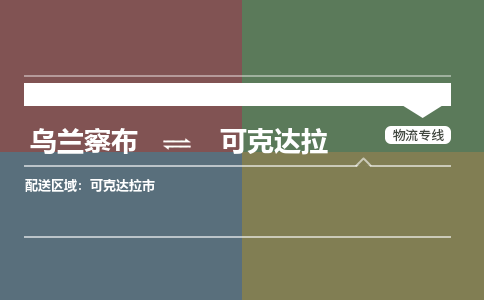 乌兰察布 ⇌ 可克达拉

物流专线

配送区域：可克达拉市